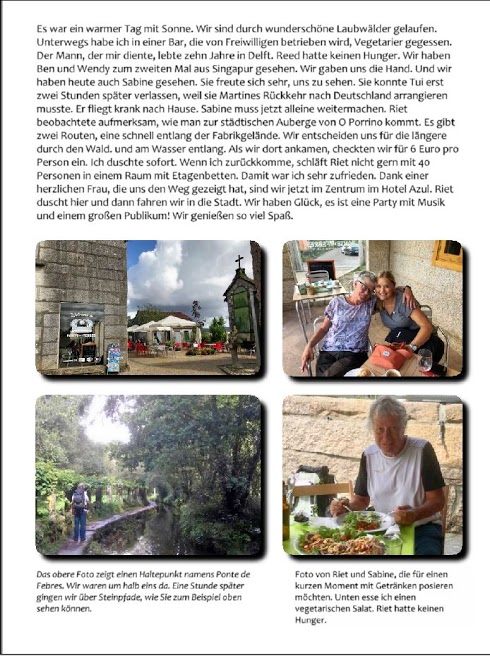 Es war ein warmer Tag mit Sonne. Wir sind durch wunderschöne Laubwälder gelaufen. Unterwegs habe ich in einer Bar, die von Freiwilligen betrieben wird, Vegetarier gegessen. Der Mann, der mir diente, lebte zehn Jahre in Delft. Reed hatte keinen Hunger. Wir haben Ben und Wendy zum zweiten Mal aus Singapur gesehen. Wir gaben uns die Hand. Und wir haben heute auch Sabine gesehen. Sie freute sich sehr, uns zu sehen. Sie konnte Tui erst zwei Stunden später verlassen, weil sie Martines Rückkehr nach Deutschland arrangieren musste. Er fliegt krank nach Hause. Sabine muss jetzt alleine weitermachen. Riet beobachtete aufmerksam, wie man zur städtischen Auberge von O Porrino kommt. Es gibt zwei Routen, eine schnell entlang der Fabrikgelände. Wir entscheiden uns für die längere durch den Wald. und am Wasser entlang. Als wir dort ankamen, checkten wir für 6 Euro pro Person ein. Ich duschte sofort. Wenn ich zurückkomme, schläft Riet nicht gern mit 40 Personen in einem Raum mit Etagenbetten. Damit war ich sehr zufrieden. Dank einer herzlichen Frau, die uns den Weg gezeigt hat, sind wir jetzt im Zentrum im Hotel Azul. Riet duscht hier und dann fahren wir in die Stadt. Wir haben Glück, es ist eine Party mit Musik und einem großen Publikum! Wir genießen so viel Spaß.

Das obere Foto zeigt einen Haltepunkt namens Ponte de Febres. Wir waren um halb eins da. Eine Stunde später gingen wir über Steinpfade, wie Sie zum Beispiel oben sehen können.

Foto von Riet und Sabine, die für einen kurzen Moment mit Getränken posieren möchten. Unten esse ich einen vegetarischen Salat. Riet hatte keinen Hunger.